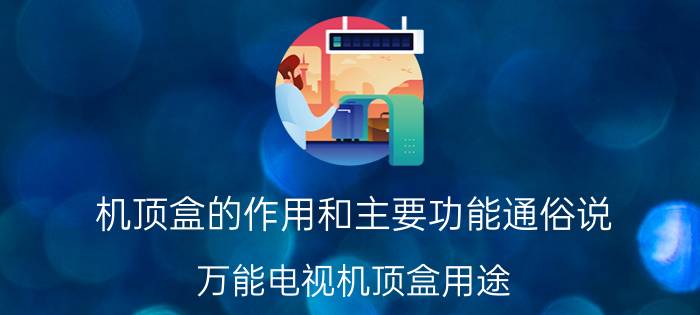 机顶盒的作用和主要功能通俗说

万能电视机顶盒用途